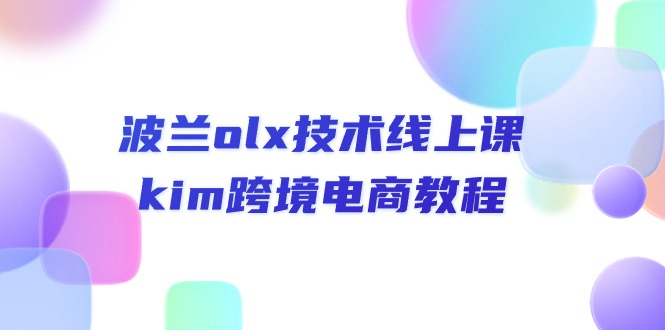 波兰olx技术线上课
kim跨境电商教程